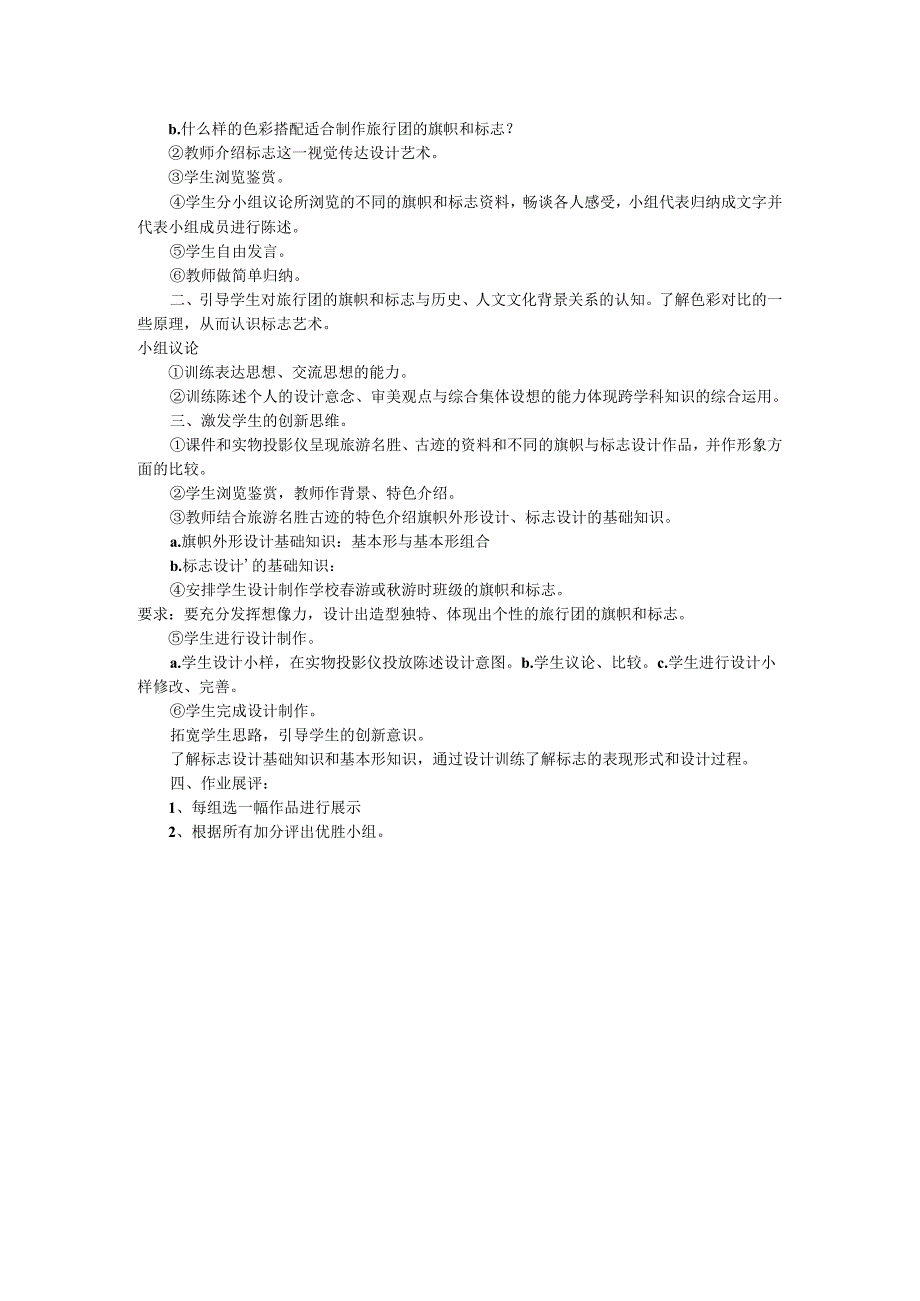 b.什么样的色彩搭配适合制作旅行团的旗帜和标志？

②教师介绍标志这一视觉传达设计艺术。

③学生浏览鉴赏。

④学生分小组议论所浏览的不同的旗帜和标志资料，畅谈各人感受，小组代表归纳成文字并代表小组成员进行陈述。

⑤学生自由发言。

⑥教师做简单归纳。

二、引导学生对旅行团的旗帜和标志与历史、人文文化背景关系的认知。了解色彩对比的一些原理，从而认识标志艺术。

小组议论

①训练表达思想、交流思想的能力。

②训练陈述个人的设计意念、审美观点与综合集体设想的能力体现跨学科知识的综合运用。

三、激发学生的创新思维。

①课件和实物投影仪呈现旅游名胜、古迹的资料和不同的旗帜与标志设计作品，并作形象方面的比较。

②学生浏览鉴赏，教师作背景、特色介绍。

③教师结合旅游名胜古迹的特色介绍旗帜外形设计、标志设计的基础知识。

a.旗帜外形设计基础知识：基本形与基本形组合

b.标志设计’的基础知识：

④安排学生设计制作学校春游或秋游时班级的旗帜和标志。

要求：要充分发挥想像力，设计出造型独特、体现出个性的旅行团的旗帜和标志。

⑤学生进行设计制作。

a.学生设计小样，在实物投影仪投放陈述设计意图。b.学生议论、比较。c.学生进行设计小样修改、完善。

⑥学生完成设计制作。

拓宽学生思路，引导学生的创新意识。

了解标志设计基础知识和基本形知识，通过设计训练了解标志的表现形式和设计过程。

四、作业展评：

1、每组选一幅作品进行展示

2、根据所有加分评出优胜小组。